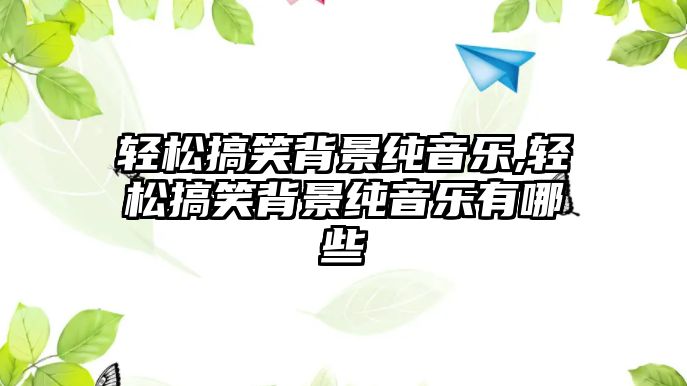 轻松搞笑背景纯音乐,轻松搞笑背景纯音乐有哪些